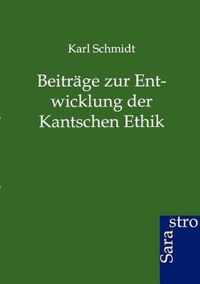 Karl Schmidt

Beiträge zur Entwicklung der Kantschen Ethik

Sarastro